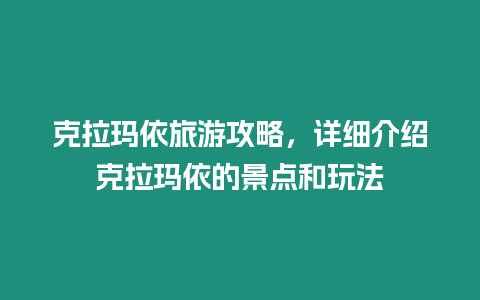 克拉玛依旅游攻略，详细介绍克拉玛依的景点和玩法